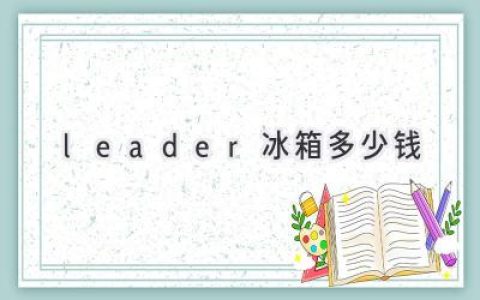 leader 冰箱多少钱